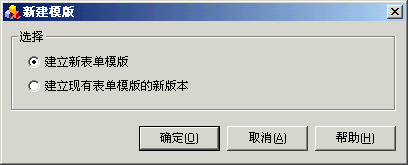 新建模版

选择

建立新表单模版

建立现有表单模版的新版本

确定(O)

取消(A)

帮助(H)